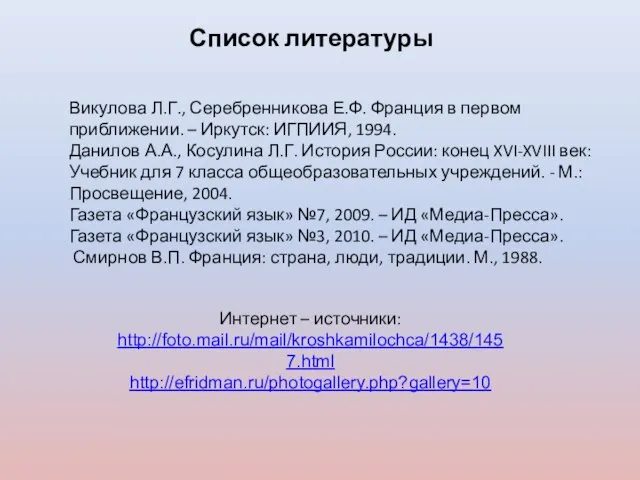 Список литературы

Викулова Л.Г., Серебренникова Е.Ф. Франция в первом приближении. – Иркутск: ИГПИИЯ, 1994.
Данилов А.А., Косулина Л.Г. История России: конец XVI-XVIII век: Учебник для 7 класса общеобразовательных учреждений. - М.: Просвещение, 2004.
Газета «Французский язык» №7, 2009. – ИД «Медиа-Пресса».
Газета «Французский язык» №3, 2010. – ИД «Медиа-Пресса».
Смирнов В.П. Франция: страна, люди, традиции. М., 1988.

Интернет – источники:
http://foto.mail.ru/mail/kroshkamilochca/1438/1457.html
http://efridman.ru/photogallery.php?gallery=10